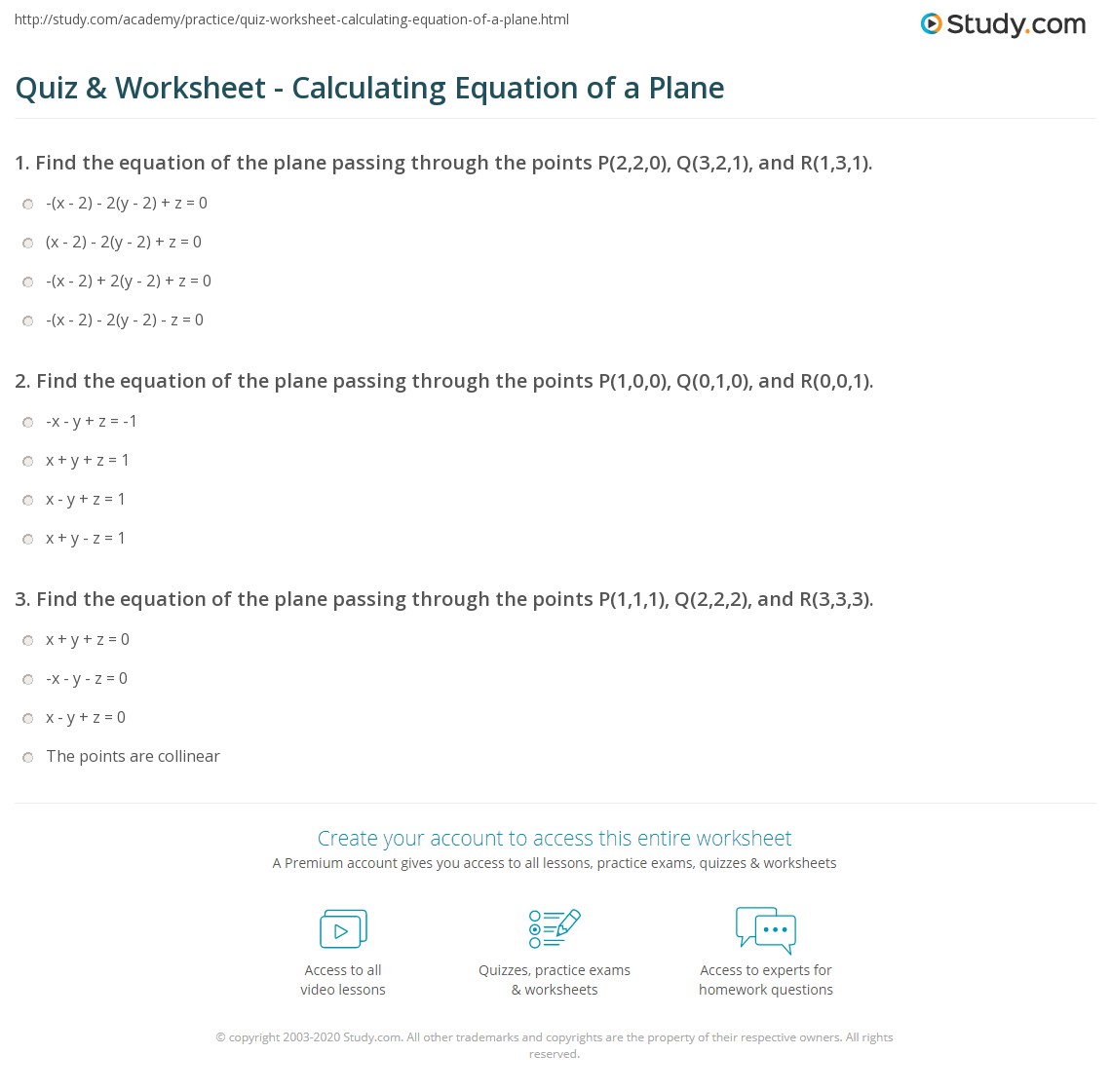 http://study.com/academy/practice/quiz-worksheet-calculating-equation-of-a-plane.html

Study.com

Quiz & Worksheet - Calculating Equation of a Plane

1. Find the equation of the plane passing through the points P(2,2,0), Q(3,2,1), and R(1,3,1).

$-(x - 2) - 2(y - 2) + z = 0$

$(x - 2) - 2(y - 2) + z = 0$

$-(x - 2) + 2(y - 2) + z = 0$

$-(x - 2) - 2(y - 2) - z = 0$

2. Find the equation of the plane passing through the points P(1,0,0), Q(0,1,0), and R(0,0,1).

$-x - y + z = -1$

$x + y + z = 1$

$x - y + z = 1$

$x + y - z = 1$

3. Find the equation of the plane passing through the points P(1,1,1), Q(2,2,2), and R(3,3,3).

$x + y + z = 0$

$-x - y - z = 0$

$x - y + z = 0$

The points are collinear

Create your account to access this entire worksheet

A Premium account gives you access to all lessons, practice exams, quizzes & worksheets

Access to all video lessons

Quizzes, practice exams & worksheets

Access to experts for homework questions

© copyright 2003-2020 Study.com. All other trademarks and copyrights are the property of their respective owners. All rights reserved.